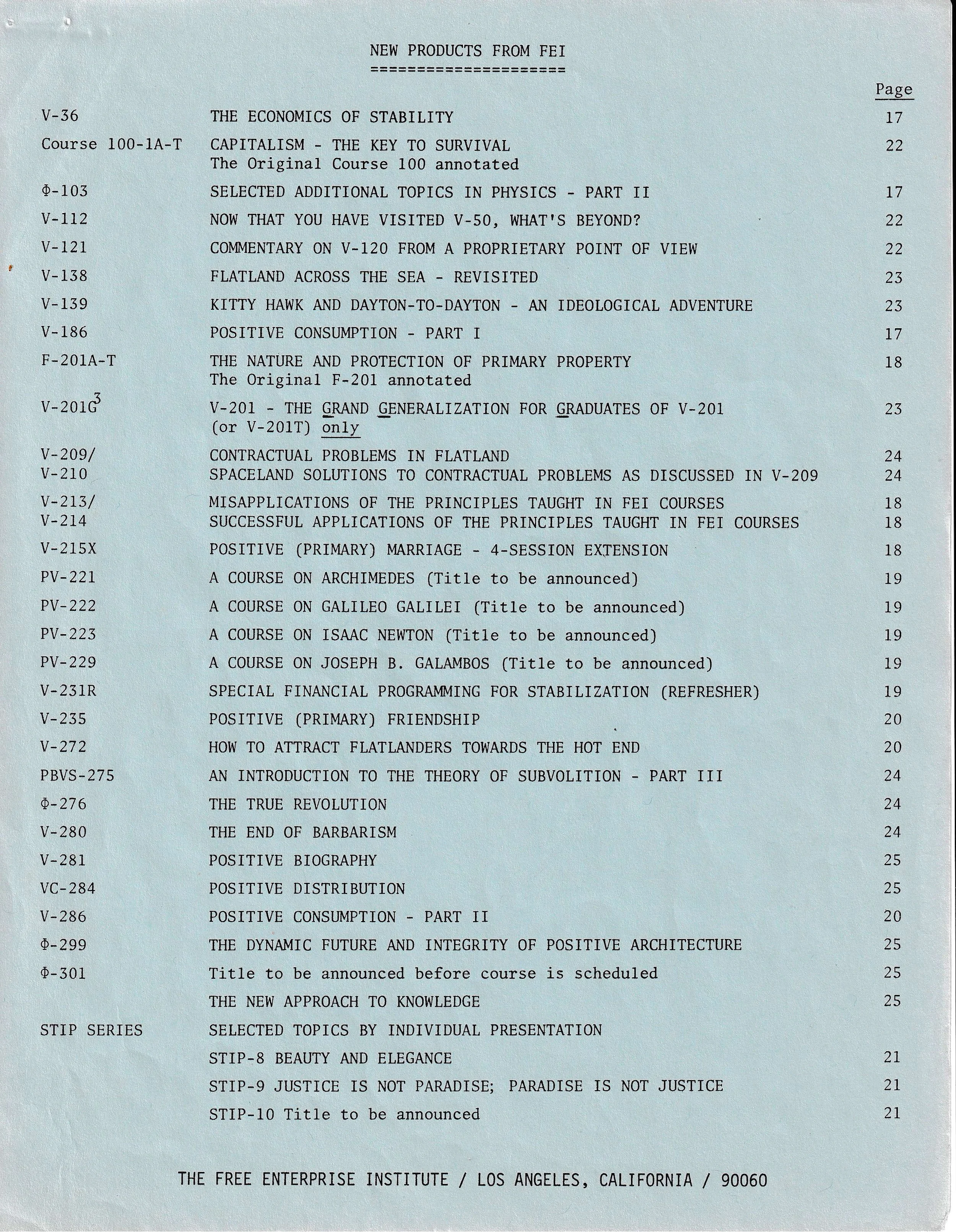 NEW PRODUCTS FROM FEI
=====================

| | | Page |
|---|---|---|
| V-36 | THE ECONOMICS OF STABILITY | 17 |
| Course 100-1A-T | CAPITALISM - THE KEY TO SURVIVAL The Original Course 100 annotated | 22 |
| Φ-103 | SELECTED ADDITIONAL TOPICS IN PHYSICS - PART II | 17 |
| V-112 | NOW THAT YOU HAVE VISITED V-50, WHAT'S BEYOND? | 22 |
| V-121 | COMMENTARY ON V-120 FROM A PROPRIETARY POINT OF VIEW | 22 |
| V-138 | FLATLAND ACROSS THE SEA - REVISITED | 23 |
| V-139 | KITTY HAWK AND DAYTON-TO-DAYTON - AN IDEOLOGICAL ADVENTURE | 23 |
| V-186 | POSITIVE CONSUMPTION - PART I | 17 |
| F-201A-T | THE NATURE AND PROTECTION OF PRIMARY PROPERTY The Original F-201 annotated | 18 |
| V-201G$^3$ | V-201 - THE GRAND GENERALIZATION FOR GRADUATES OF V-201 (or V-201T) only | 23 |
| V-209/ | CONTRACTUAL PROBLEMS IN FLATLAND | 24 |
| V-210 | SPACELAND SOLUTIONS TO CONTRACTUAL PROBLEMS AS DISCUSSED IN V-209 | 24 |
| V-213/ | MISAPPLICATIONS OF THE PRINCIPLES TAUGHT IN FEI COURSES | 18 |
| V-214 | SUCCESSFUL APPLICATIONS OF THE PRINCIPLES TAUGHT IN FEI COURSES | 18 |
| V-215X | POSITIVE (PRIMARY) MARRIAGE - 4-SESSION EXTENSION | 18 |
| PV-221 | A COURSE ON ARCHIMEDES (Title to be announced) | 19 |
| PV-222 | A COURSE ON GALILEO GALILEI (Title to be announced) | 19 |
| PV-223 | A COURSE ON ISAAC NEWTON (Title to be announced) | 19 |
| PV-229 | A COURSE ON JOSEPH B. GALAMBOS (Title to be announced) | 19 |
| V-231R | SPECIAL FINANCIAL PROGRAMMING FOR STABILIZATION (REFRESHER) | 19 |
| V-235 | POSITIVE (PRIMARY) FRIENDSHIP | 20 |
| V-272 | HOW TO ATTRACT FLATLANDERS TOWARDS THE HOT END | 20 |
| PBVS-275 | AN INTRODUCTION TO THE THEORY OF SUBVOLITION - PART III | 24 |
| Φ-276 | THE TRUE REVOLUTION | 24 |
| V-280 | THE END OF BARBARISM | 24 |
| V-281 | POSITIVE BIOGRAPHY | 25 |
| VC-284 | POSITIVE DISTRIBUTION | 25 |
| V-286 | POSITIVE CONSUMPTION - PART II | 20 |
| Φ-299 | THE DYNAMIC FUTURE AND INTEGRITY OF POSITIVE ARCHITECTURE | 25 |
| Φ-301 | Title to be announced before course is scheduled | 25 |
| | THE NEW APPROACH TO KNOWLEDGE | 25 |
| STIP SERIES | SELECTED TOPICS BY INDIVIDUAL PRESENTATION | |
| | STIP-8 BEAUTY AND ELEGANCE | 21 |
| | STIP-9 JUSTICE IS NOT PARADISE; PARADISE IS NOT JUSTICE | 21 |
| | STIP-10 Title to be announced | 21 |

THE FREE ENTERPRISE INSTITUTE / LOS ANGELES, CALIFORNIA / 90060